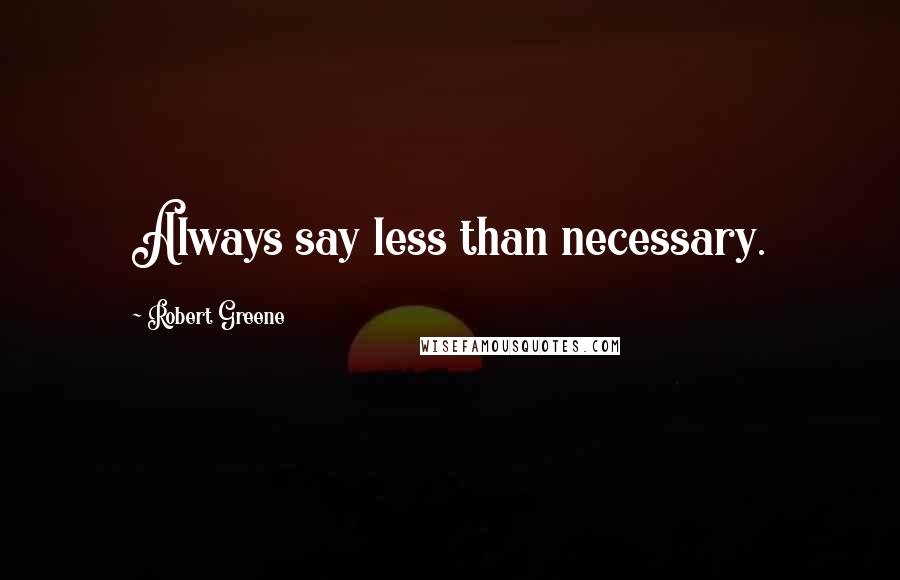 Always say less than necessary.

~ Robert Greene

WISEFAMOUSQUOTES.COM